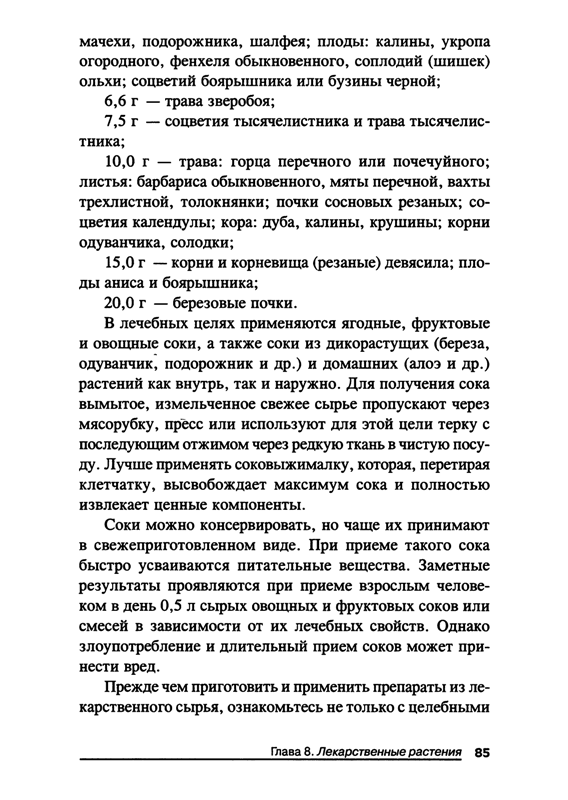 мачехи, подорожника, шалфея; плоды: калины, укропа огородного, фенхеля обыкновенного, соплодий (шишек) ольхи; соцветий боярышника или бузины черной;

6,6 г — трава зверобоя;

7,5 г — соцветия тысячелистника и трава тысячелистника;

10,0 г — трава: горца перечного или почечуйного; листья: барбариса обыкновенного, мяты перечной, вахты трехлистной, толокнянки; почки сосновых резаных; соцветия календулы; кора: дуба, калины, крушины; корни одуванчика, солодки;

15,0 г — корни и корневища (резаные) девясила; плоды аниса и боярышника;

20,0 г — березовые почки.

В лечебных целях применяются ягодные, фруктовые и овощные соки, а также соки из дикорастущих (береза, одуванчик, подорожник и др.) и домашних (алоэ и др.) растений как внутрь, так и наружно. Для получения сока вымытое, измельченное свежее сырье пропускают через мясорубку, пресс или используют для этой цели терку с последующим отжимом через редкую ткань в чистую посуду. Лучше применять соковыжималку, которая, перетирая клетчатку, высвобождает максимум сока и полностью извлекает ценные компоненты.

Соки можно консервировать, но чаще их принимают в свежеприготовленном виде. При приеме такого сока быстро усваиваются питательные вещества. Заметные результаты проявляются при приеме взрослым человеком в день 0,5 л сырых овощных и фруктовых соков или смесей в зависимости от их лечебных свойств. Однако злоупотребление и длительный прием соков может принести вред.

Прежде чем приготовить и применить препараты из лекарственного сырья, ознакомьтесь не только с целебными

Глава 8. Лекарственные растения 85